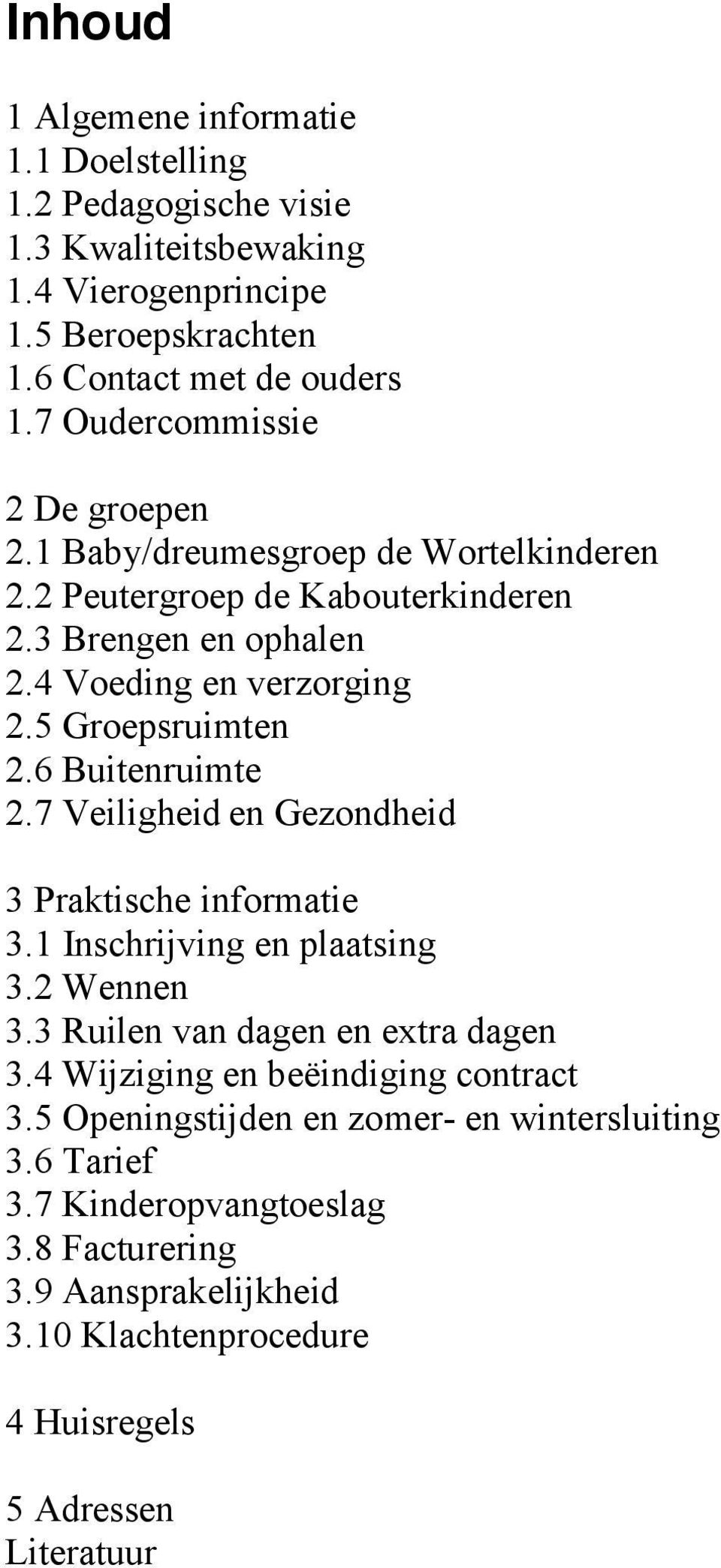 Inhoud

1 Algemene informatie
1.1 Doelstelling
1.2 Pedagogische visie
1.3 Kwaliteitsbewaking
1.4 Vierogenprincipe
1.5 Beroepskrachten
1.6 Contact met de ouders
1.7 Oudercommissie

2 De groepen
2.1 Baby/dreumesgroep de Wortelkinderen
2.2 Peutergroep de Kabouterkinderen
2.3 Brengen en ophalen
2.4 Voeding en verzorging
2.5 Groepsruimten
2.6 Buitenruimte
2.7 Veiligheid en Gezondheid

3 Praktische informatie
3.1 Inschrijving en plaatsing
3.2 Wennen
3.3 Ruilen van dagen en extra dagen
3.4 Wijziging en beëindiging contract
3.5 Openingstijden en zomer- en wintersluiting
3.6 Tarief
3.7 Kinderopvangtoeslag
3.8 Facturering
3.9 Aansprakelijkheid
3.10 Klachtenprocedure

4 Huisregels

5 Adressen
Literatuur